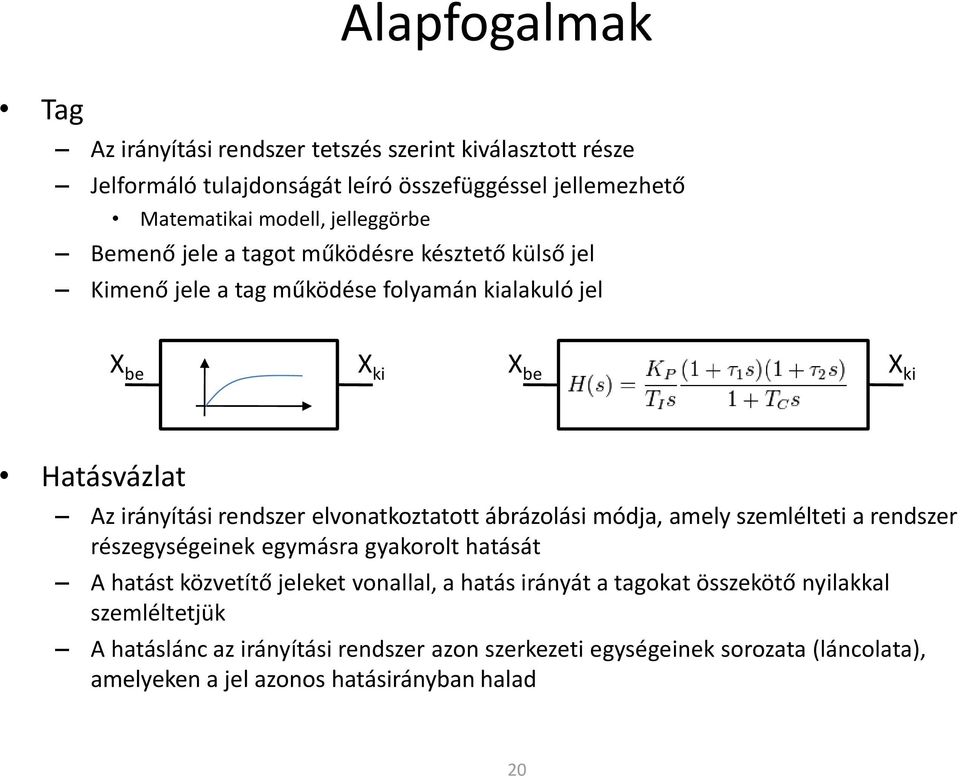 Alapfogalmak

• Tag

– Az irányítási rendszer tetszés szerint kiválasztott része

– Jelformáló tulajdonságát leíró összefüggéssel jellemezhető

• Matematikai modell, jelleggörbe

– Bemenő jele a tagot működésre késztető külső jel

– Kimenő jele a tag működése folyamán kialakuló jel

$X_{be}$ $X_{ki}$ $X_{be}$ $H(s) = \frac{K_P}{T_I s} \frac{(1+\tau_1 s)(1+\tau_2 s)}{1+T_C s}$ $X_{ki}$

• Hatásvázlat

– Az irányítási rendszer elvonatkoztatott ábrázolási módja, amely szemlélteti a rendszer részegységeinek egymásra gyakorolt hatását

– A hatást közvetítő jeleket vonallal, a hatás irányát a tagokat összekötő nyilakkal szemléltetjük

– A hatáslánc az irányítási rendszer azon szerkezeti egységeinek sorozata (láncolata), amelyeken a jel azonos hatásirányban halad

20